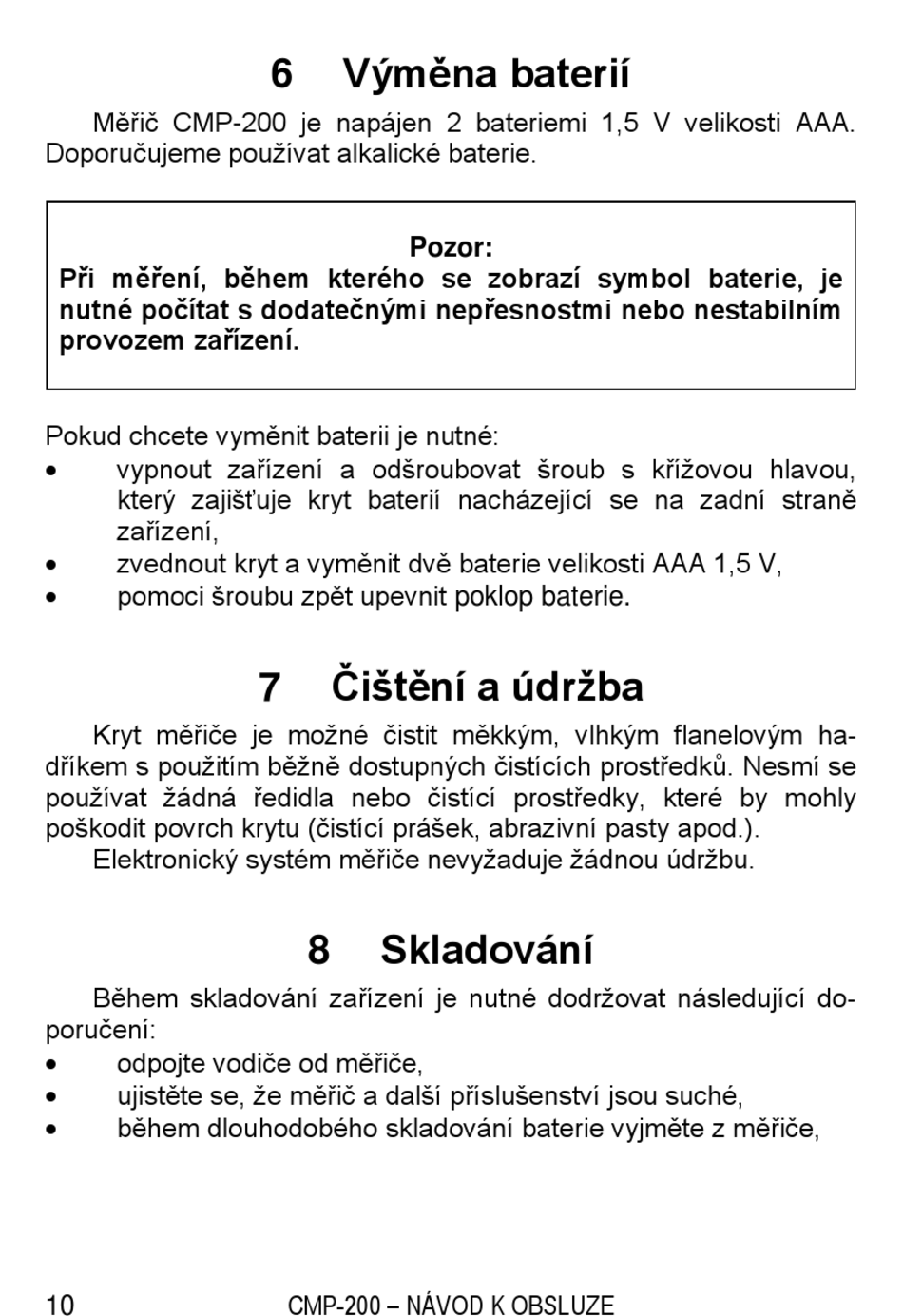 6 Výměna baterií

Měřič CMP-200 je napájen 2 bateriemi 1,5 V velikosti AAA. Doporučujeme používat alkalické baterie.

Pozor:
Při měření, během kterého se zobrazí symbol baterie, je nutné počítat s dodatečnými nepřesnostmi nebo nestabilním provozem zařízení.

Pokud chcete vyměnit baterii je nutné:
• vypnout zařízení a odšroubovat šroub s křížovou hlavou, který zajišťuje kryt baterií nacházející se na zadní straně zařízení,
• zvednout kryt a vyměnit dvě baterie velikosti AAA 1,5 V,
• pomoci šroubu zpět upevnit poklop baterie.

7 Čištění a údržba

Kryt měřiče je možné čistit měkkým, vlhkým flanelovým hadříkem s použitím běžně dostupných čistících prostředků. Nesmí se používat žádná ředidla nebo čistící prostředky, které by mohly poškodit povrch krytu (čistící prášek, abrazivní pasty apod.).
Elektronický systém měřiče nevyžaduje žádnou údržbu.

8 Skladování

Během skladování zařízení je nutné dodržovat následující doporučení:
• odpojte vodiče od měřiče,
• ujistěte se, že měřič a další příslušenství jsou suché,
• během dlouhodobého skladování baterie vyjměte z měřiče,

10 CMP-200 – NÁVOD K OBSLUZE